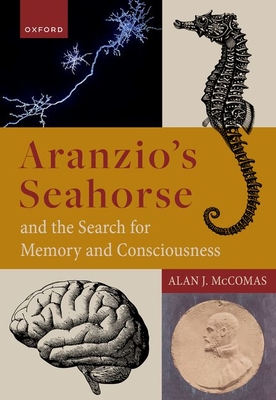 OXFORD

Aranzio's Seahorse

and the Search for Memory and Consciousness

ALAN J. McCOMAS